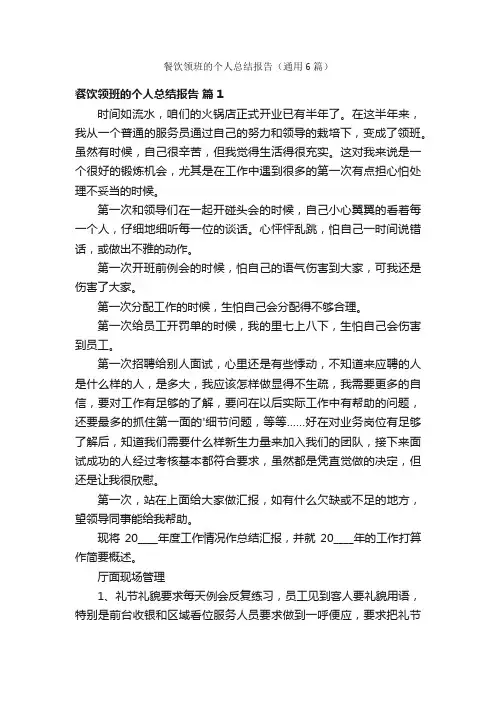 餐饮领班的个人总结报告（通用6篇）

餐饮领班的个人总结报告 篇1

时间如流水，咱们的火锅店正式开业已有半年了。在这半年来，我从一个普通的服务员通过自己的努力和领导的栽培下，变成了领班。虽然有时候，自己很辛苦，但我觉得生活得很充实。这对我来说是一个很好的锻炼机会，尤其是在工作中遇到很多的第一次有点担心怕处理不妥当的时候。

第一次和领导们在一起开碰头会的时候，自己小心翼翼的看着每一个人，仔细地细听每一位的谈话。心怦怦乱跳，怕自己一时间说错话，或做出不雅的动作。

第一次开班前例会的时候，怕自己的语气伤害到大家，可我还是伤害了大家。

第一次分配工作的时候，生怕自己会分配得不够合理。

第一次给员工开罚单的时候，我的里七上八下，生怕自己会伤害到员工。

第一次招聘给别人面试，心里还是有些悸动，不知道来应聘的人是什么样的人，是多大，我应该怎样做显得不生疏，我需要更多的自信，要对工作有足够的了解，要问在以后实际工作中有帮助的问题，还要最多的抓住第一面的'细节问题，等等……好在对业务岗位有足够了解后，知道我们需要什么样新生力量来加入我们的团队，接下来面试成功的人经过考核基本都符合要求，虽然都是凭直觉做的决定，但还是让我很欣慰。

第一次，站在上面给大家做汇报，如有什么欠缺或不足的地方，望领导同事能给我帮助。

现将 20____年度工作情况作总结汇报，并就 20____年的工作打算作简要概述。

厅面现场管理

1、礼节礼貌要求每天例会反复练习，员工见到客人要礼貌用语，特别是前台收银和区域看位服务人员要求做到一呼便应，要求把礼节